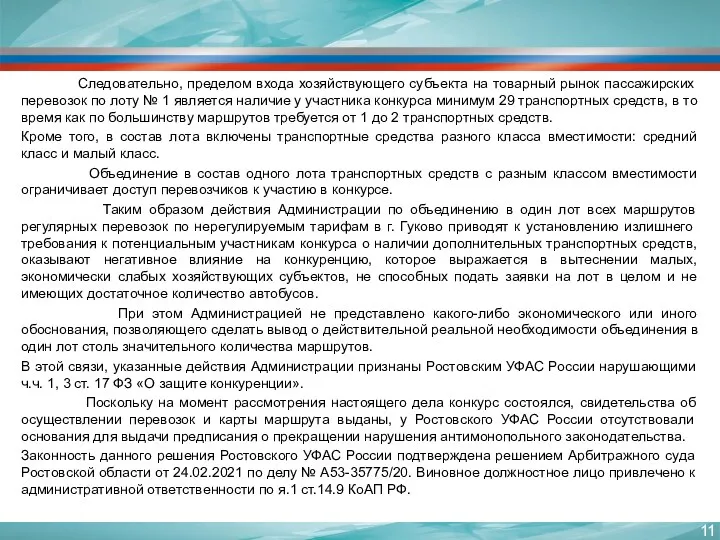 Следовательно, пределом входа хозяйствующего субъекта на товарный рынок пассажирских перевозок по лоту № 1 является наличие у участника конкурса минимум 29 транспортных средств, в то время как по большинству маршрутов требуется от 1 до 2 транспортных средств.

Кроме того, в состав лота включены транспортные средства разного класса вместимости: средний класс и малый класс.

Объединение в состав одного лота транспортных средств с разным классом вместимости ограничивает доступ перевозчиков к участию в конкурсе.

Таким образом действия Администрации по объединению в один лот всех маршрутов регулярных перевозок по нерегулируемым тарифам в г. Гуково приводят к установлению излишнего требования к потенциальным участникам конкурса о наличии дополнительных транспортных средств, оказывают негативное влияние на конкуренцию, которое выражается в вытеснении малых, экономически слабых хозяйствующих субъектов, не способных подать заявки на лот в целом и не имеющих достаточное количество автобусов.

При этом Администрацией не представлено какого-либо экономического или иного обоснования, позволяющего сделать вывод о действительной реальной необходимости объединения в один лот столь значительного количества маршрутов.

В этой связи, указанные действия Администрации признаны Ростовским УФАС России нарушающими ч.ч. 1, 3 ст. 17 ФЗ «О защите конкуренции».

Поскольку на момент рассмотрения настоящего дела конкурс состоялся, свидетельства об осуществлении перевозок и карты маршрута выданы, у Ростовского УФАС России отсутствовали основания для выдачи предписания о прекращении нарушения антимонопольного законодательства.

Законность данного решения Ростовского УФАС России подтверждена решением Арбитражного суда Ростовской области от 24.02.2021 по делу № А53-35775/20. Виновное должностное лицо привлечено к административной ответственности по я.1 ст.14.9 КоАП РФ.

11